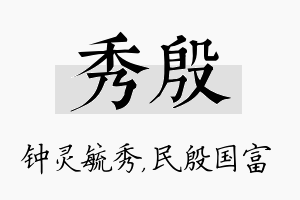 秀殷

钟灵毓秀,民殷国富